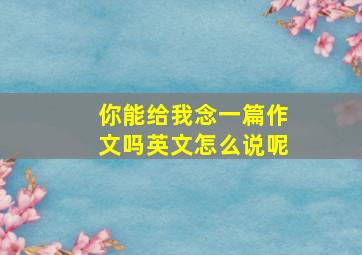 你能给我念一篇作文吗英文怎么说呢